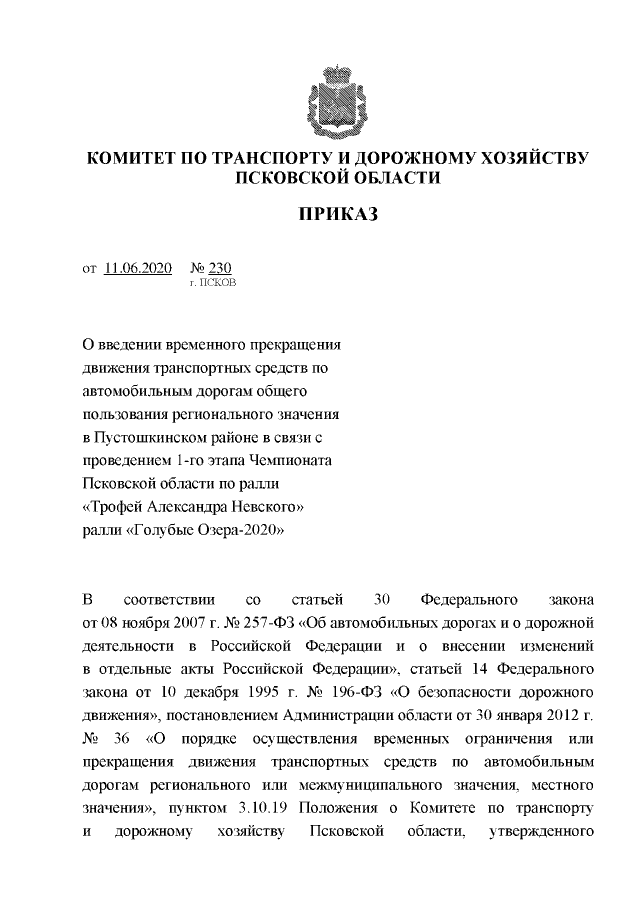 КОМИТЕТ ПО ТРАНСПОРТУ И ДОРОЖНОМУ ХОЗЯЙСТВУ ПСКОВСКОЙ ОБЛАСТИ

ПРИКАЗ

от 11.06.2020 № 230
г. ПСКОВ

О введении временного прекращения движения транспортных средств по автомобильным дорогам общего пользования регионального значения в Пустошкинском районе в связи с проведением 1-го этапа Чемпионата Псковской области по ралли «Трофей Александра Невского» ралли «Голубые Озера-2020»

В соответствии со статьей 30 Федерального закона от 08 ноября 2007 г. № 257-ФЗ «Об автомобильных дорогах и о дорожной деятельности в Российской Федерации и о внесении изменений в отдельные акты Российской Федерации», статьей 14 Федерального закона от 10 декабря 1995 г. № 196-ФЗ «О безопасности дорожного движения», постановлением Администрации области от 30 января 2012 г. № 36 «О порядке осуществления временных ограничения или прекращения движения транспортных средств по автомобильным дорогам регионального или межмуниципального значения, местного значения», пунктом 3.10.19 Положения о Комитете по транспорту и дорожному хозяйству Псковской области, утвержденного